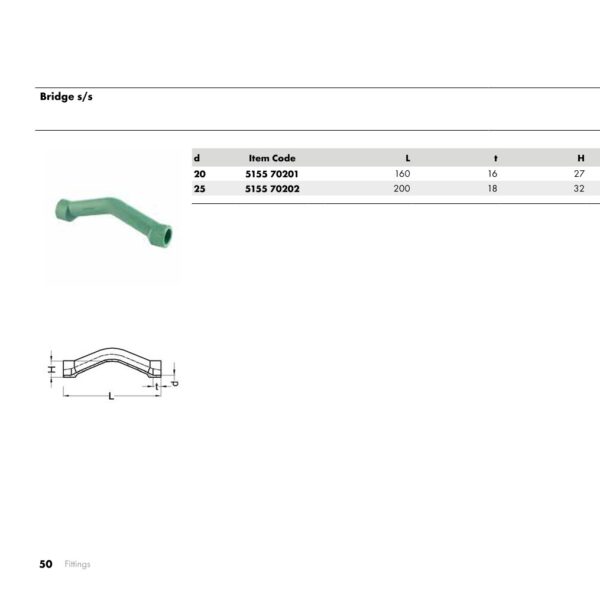 Bridge s/s

| d | Item Code | L | t | H |
|---|---|---|---|---|
| 20 | 5155 70201 | 160 | 16 | 27 |
| 25 | 5155 70202 | 200 | 18 | 32 |

H
t
d
L

50 Fittings